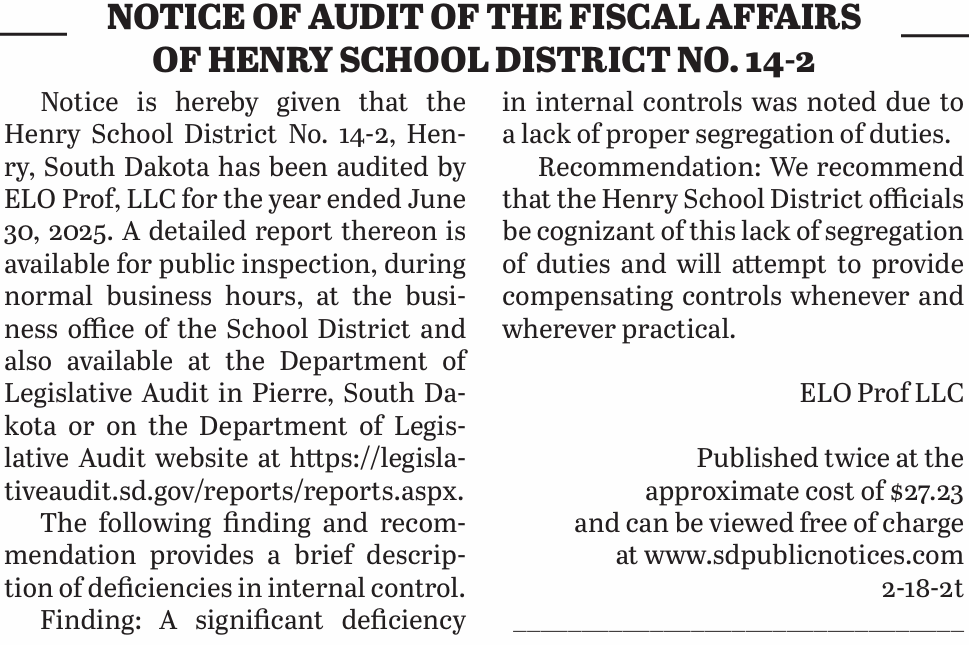 NOTICE OF AUDIT OF THE FISCAL AFFAIRS OF HENRY SCHOOL DISTRICT NO. 14-2

Notice is hereby given that the Henry School District No. 14-2, Henry, South Dakota has been audited by ELO Prof, LLC for the year ended June 30, 2025. A detailed report thereon is available for public inspection, during normal business hours, at the business office of the School District and also available at the Department of Legislative Audit in Pierre, South Dakota or on the Department of Legislative Audit website at https://legislativeaudit.sd.gov/reports/reports.aspx.

The following finding and recommendation provides a brief description of deficiencies in internal control.

Finding: A significant deficiency in internal controls was noted due to a lack of proper segregation of duties.

Recommendation: We recommend that the Henry School District officials be cognizant of this lack of segregation of duties and will attempt to provide compensating controls whenever and wherever practical.

ELO Prof LLC

Published twice at the approximate cost of $27.23 and can be viewed free of charge at www.sdpublicnotices.com
2-18-2t